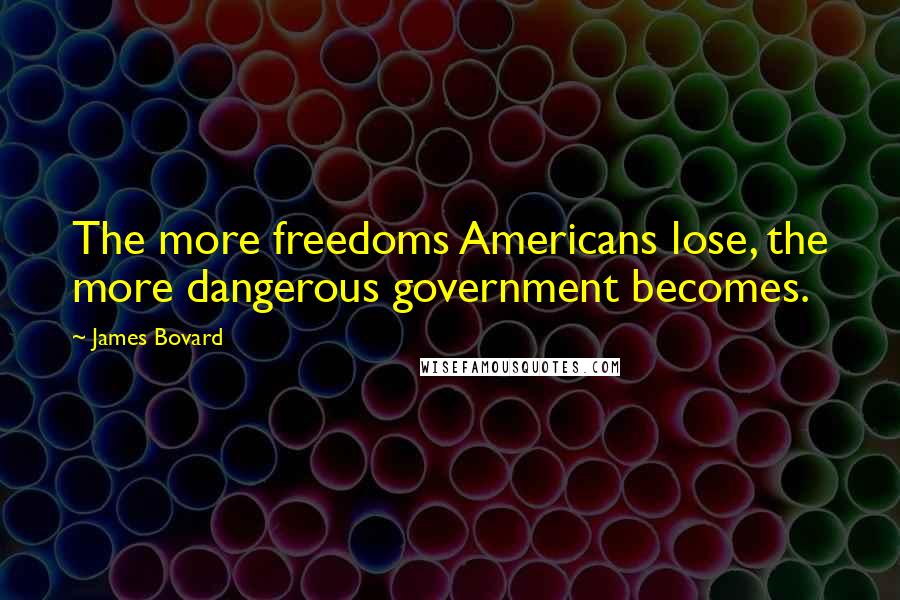 The more freedoms Americans lose, the more dangerous government becomes.

~ James Bovard

WISEFAMOUSQUOTES.COM